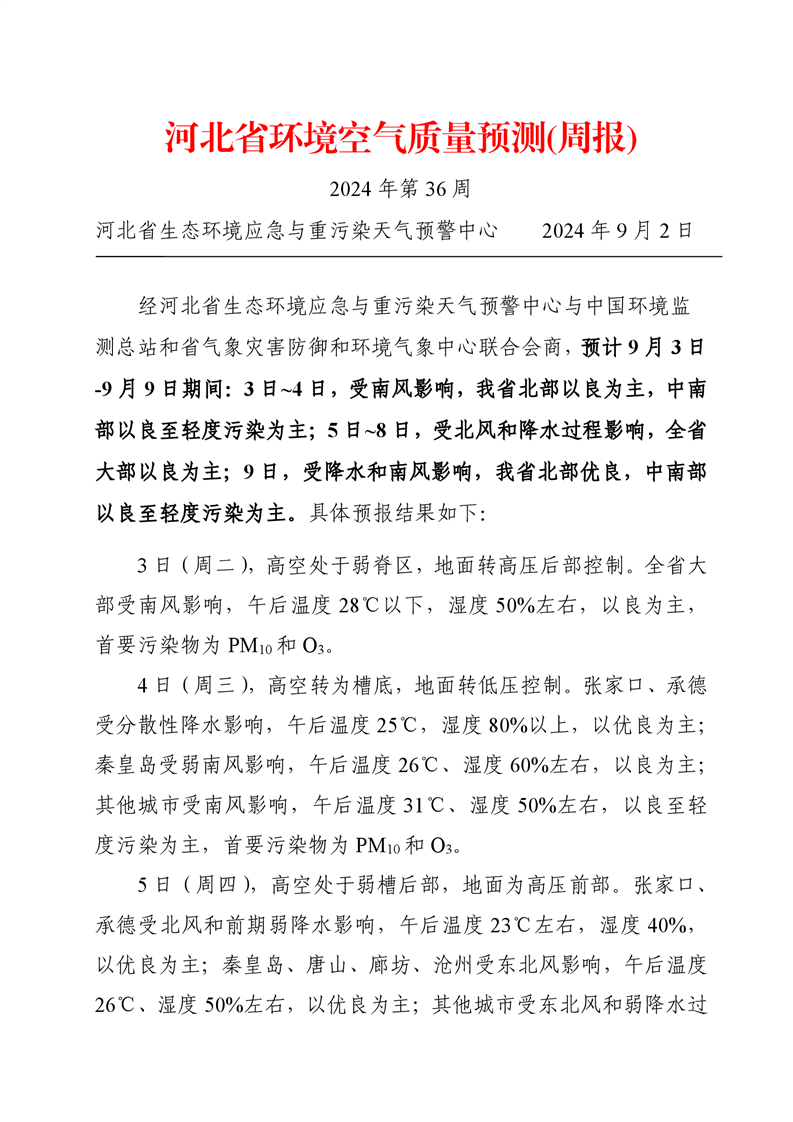 河北省环境空气质量预测(周报)

2024 年第 36 周

河北省生态环境应急与重污染天气预警中心　　2024 年 9 月 2 日

经河北省生态环境应急与重污染天气预警中心与中国环境监测总站和省气象灾害防御和环境气象中心联合会商，预计 9 月 3 日-9 月 9 日期间：3 日~4 日，受南风影响，我省北部以良为主，中南部以良至轻度污染为主；5 日~8 日，受北风和降水过程影响，全省大部以良为主；9 日，受降水和南风影响，我省北部优良，中南部以良至轻度污染为主。具体预报结果如下：

3 日（周二），高空处于弱脊区，地面转高压后部控制。全省大部受南风影响，午后温度 28℃以下，湿度 50%左右，以良为主，首要污染物为 $PM_{10}$ 和 $O_3$。

4 日（周三），高空转为槽底，地面转低压控制。张家口、承德受分散性降水影响，午后温度 25℃，湿度 80%以上，以优良为主；秦皇岛受弱南风影响，午后温度 26℃、湿度 60%左右，以良为主；其他城市受南风影响，午后温度 31℃、湿度 50%左右，以良至轻度污染为主，首要污染物为 $PM_{10}$ 和 $O_3$。

5 日（周四），高空处于弱槽后部，地面为高压前部。张家口、承德受北风和前期弱降水影响，午后温度 23℃左右，湿度 40%，以优良为主；秦皇岛、唐山、廊坊、沧州受东北风影响，午后温度 26℃、湿度 50%左右，以优良为主；其他城市受东北风和弱降水过